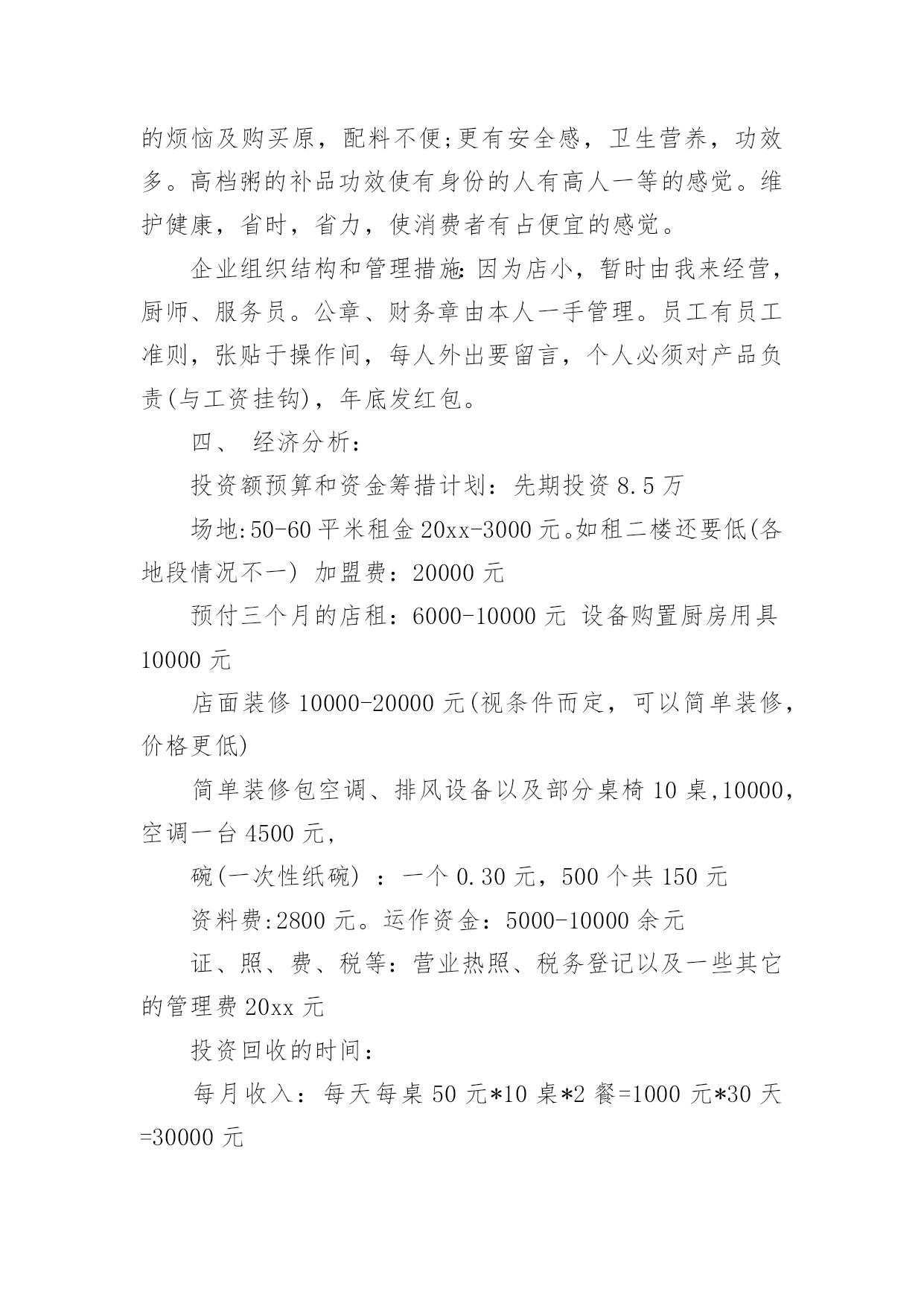 的烦恼及购买原，配料不便;更有安全感，卫生营养，功效多。高档粥的补品功效使有身份的人有高人一等的感觉。维护健康，省时，省力，使消费者有占便宜的感觉。

企业组织结构和管理措施:因为店小，暂时由我来经营，厨师、服务员。公章、财务章由本人一手管理。员工有员工准则，张贴于操作间，每人外出要留言，个人必须对产品负责(与工资挂钩)，年底发红包。

四、 经济分析：

投资额预算和资金筹措计划：先期投资 8.5 万

场地:50-60 平米租金 20xx-3000 元。如租二楼还要低(各地段情况不一) 加盟费：20000 元

预付三个月的店租：6000-10000 元 设备购置厨房用具 10000 元

店面装修 10000-20000 元(视条件而定，可以简单装修，价格更低)

简单装修包空调、排风设备以及部分桌椅 10 桌,10000，空调一台 4500 元,

碗(一次性纸碗) ：一个 0.30 元，500 个共 150 元

资料费:2800 元。运作资金：5000-10000 余元

证、照、费、税等：营业热照、税务登记以及一些其它的管理费 20xx 元

投资回收的时间：

每月收入：每天每桌 50 元*10 桌*2 餐=1000 元*30 天=30000 元